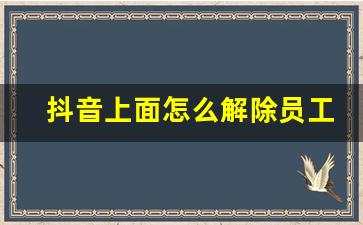 抖音上面怎么解除员工